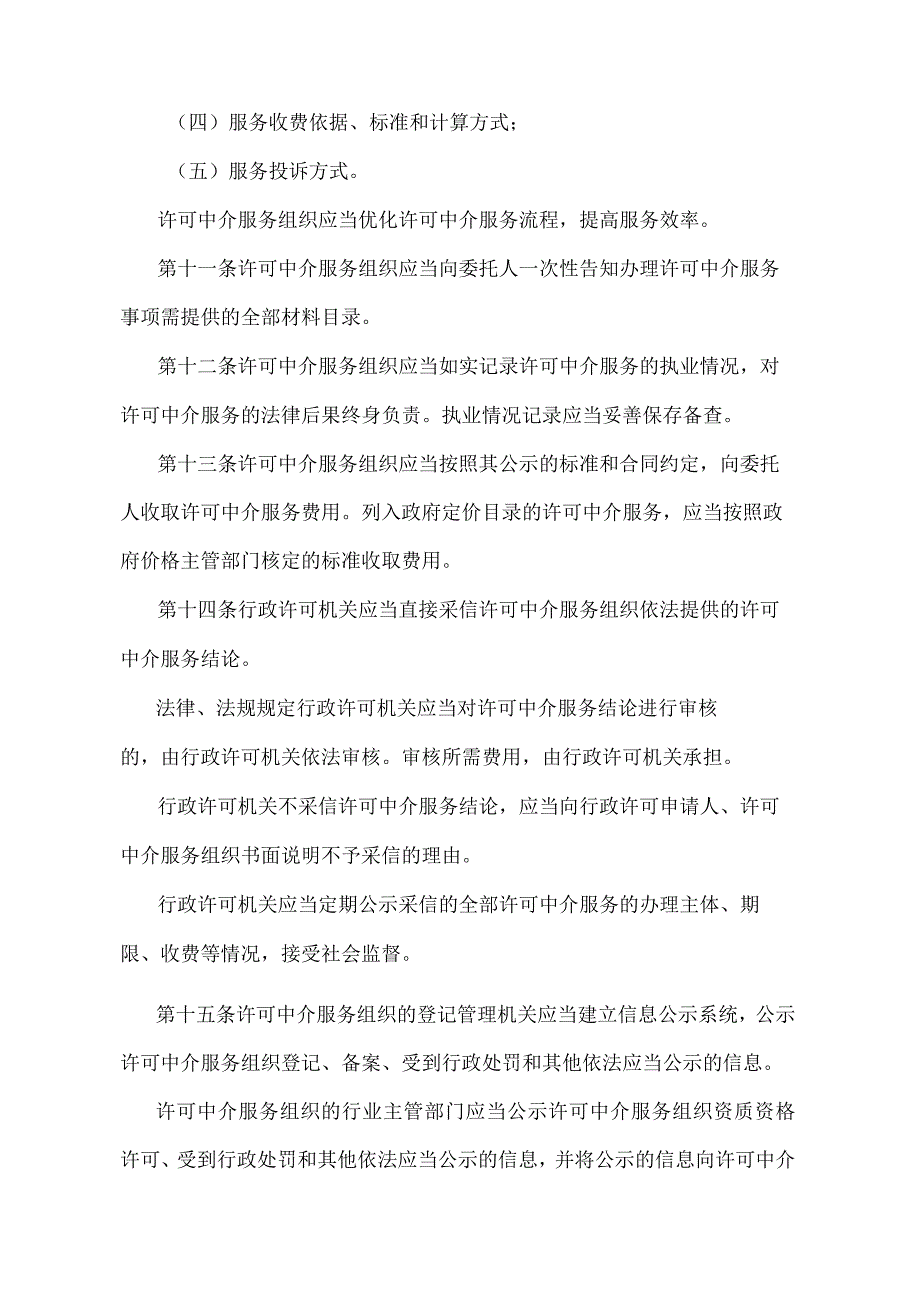 （四）服务收费依据、标准和计算方式；

（五）服务投诉方式。

许可中介服务组织应当优化许可中介服务流程，提高服务效率。

第十一条许可中介服务组织应当向委托人一次性告知办理许可中介服务事项需提供的全部材料目录。

第十二条许可中介服务组织应当如实记录许可中介服务的执业情况，对许可中介服务的法律后果终身负责。执业情况记录应当妥善保存备查。

第十三条许可中介服务组织应当按照其公示的标准和合同约定，向委托人收取许可中介服务费用。列入政府定价目录的许可中介服务，应当按照政府价格主管部门核定的标准收取费用。

第十四条行政许可机关应当直接采信许可中介服务组织依法提供的许可中介服务结论。

法律、法规规定行政许可机关应当对许可中介服务结论进行审核的，由行政许可机关依法审核。审核所需费用，由行政许可机关承担。

行政许可机关不采信许可中介服务结论，应当向行政许可申请人、许可中介服务组织书面说明不予采信的理由。

行政许可机关应当定期公示采信的全部许可中介服务的办理主体、期限、收费等情况，接受社会监督。

第十五条许可中介服务组织的登记管理机关应当建立信息公示系统，公示许可中介服务组织登记、备案、受到行政处罚和其他依法应当公示的信息。

许可中介服务组织的行业主管部门应当公示许可中介服务组织资质资格许可、受到行政处罚和其他依法应当公示的信息，并将公示的信息向许可中介